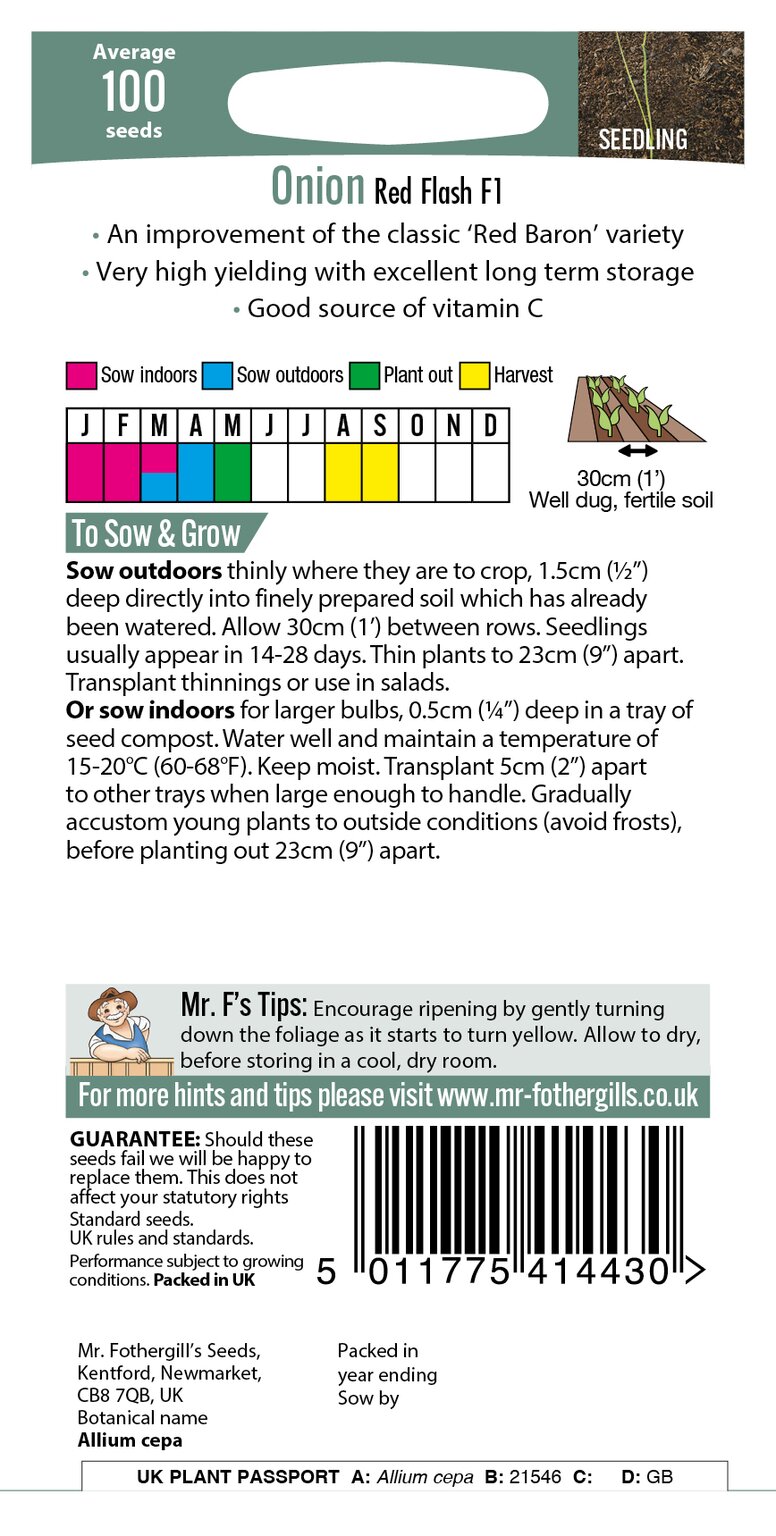 Average
100
seeds

SEEDLING

Onion Red Flash F1

• An improvement of the classic 'Red Baron' variety
• Very high yielding with excellent long term storage
• Good source of vitamin C

Sow indoors Sow outdoors Plant out Harvest

| J | F | M | A | M | J | J | A | S | O | N | D |
|---|---|---|---|---|---|---|---|---|---|---|---|
| | | | | | | | | | | | |

30cm (1')
Well dug, fertile soil

To Sow & Grow

Sow outdoors thinly where they are to crop, 1.5cm (½") deep directly into finely prepared soil which has already been watered. Allow 30cm (1') between rows. Seedlings usually appear in 14-28 days. Thin plants to 23cm (9") apart. Transplant thinnings or use in salads.
Or sow indoors for larger bulbs, 0.5cm (¼") deep in a tray of seed compost. Water well and maintain a temperature of 15-20°C (60-68°F). Keep moist. Transplant 5cm (2") apart to other trays when large enough to handle. Gradually accustom young plants to outside conditions (avoid frosts), before planting out 23cm (9") apart.

Mr. F's Tips: Encourage ripening by gently turning down the foliage as it starts to turn yellow. Allow to dry, before storing in a cool, dry room.

For more hints and tips please visit www.mr-fothergills.co.uk

GUARANTEE: Should these seeds fail we will be happy to replace them. This does not affect your statutory rights
Standard seeds.
UK rules and standards.
Performance subject to growing conditions. Packed in UK

5 011775 414430 >

Mr. Fothergill's Seeds,
Kentford, Newmarket,
CB8 7QB, UK
Botanical name
Allium cepa

Packed in
year ending
Sow by

UK PLANT PASSPORT A: Allium cepa B: 21546 C: D: GB